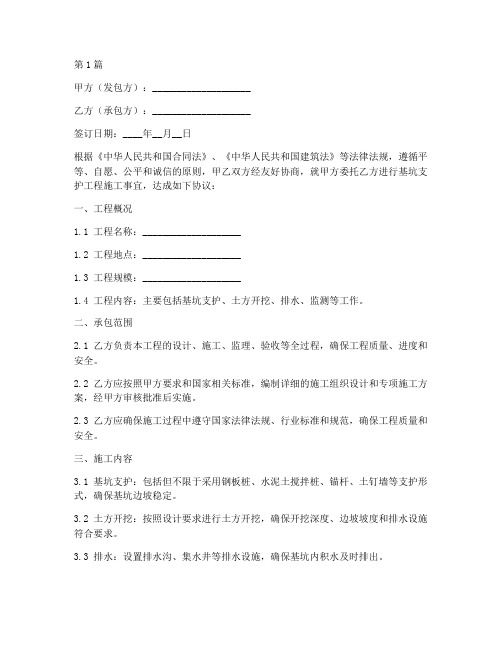 第1篇

甲方（发包方）：____________________

乙方（承包方）：____________________

签订日期：____年__月__日

根据《中华人民共和国合同法》、《中华人民共和国建筑法》等法律法规，遵循平等、自愿、公平和诚信的原则，甲乙双方经友好协商，就甲方委托乙方进行基坑支护工程施工事宜，达成如下协议：

一、工程概况

1.1 工程名称：____________________

1.2 工程地点：____________________

1.3 工程规模：____________________

1.4 工程内容：主要包括基坑支护、土方开挖、排水、监测等工作。

二、承包范围

2.1 乙方负责本工程的设计、施工、监理、验收等全过程，确保工程质量、进度和安全。

2.2 乙方应按照甲方要求和国家相关标准，编制详细的施工组织设计和专项施工方案，经甲方审核批准后实施。

2.3 乙方应确保施工过程中遵守国家法律法规、行业标准和规范，确保工程质量和安全。

三、施工内容

3.1 基坑支护：包括但不限于采用钢板桩、水泥土搅拌桩、锚杆、土钉墙等支护形式，确保基坑边坡稳定。

3.2 土方开挖：按照设计要求进行土方开挖，确保开挖深度、边坡坡度和排水设施符合要求。

3.3 排水：设置排水沟、集水井等排水设施，确保基坑内积水及时排出。